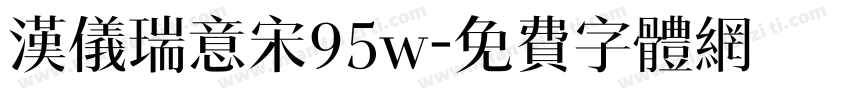 漢儀瑞意宋95w-免費字體網